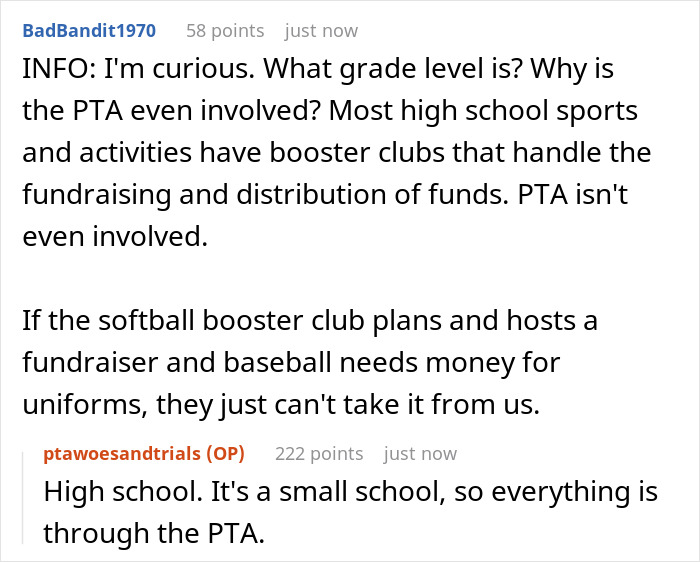 BadBandit1970 58 points just now

INFO: I'm curious. What grade level is? Why is the PTA even involved? Most high school sports and activities have booster clubs that handle the fundraising and distribution of funds. PTA isn't even involved.

If the softball booster club plans and hosts a fundraiser and baseball needs money for uniforms, they just can't take it from us.

ptawoesandtrials (OP) 222 points just now

High school. It's a small school, so everything is through the PTA.